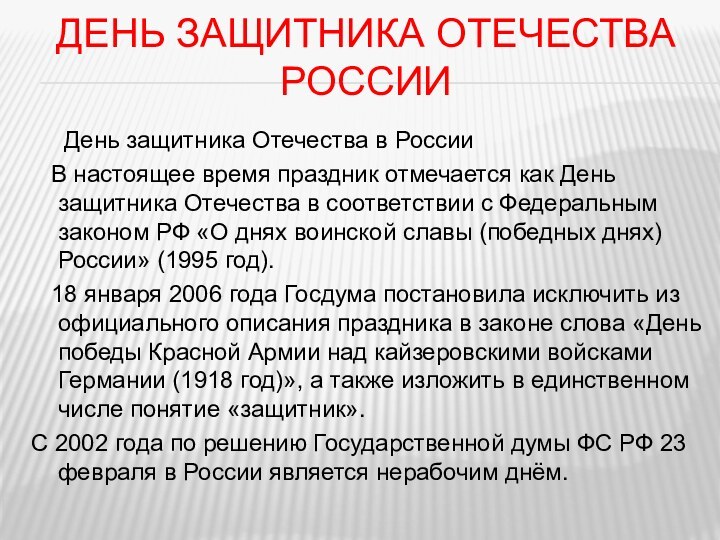 ДЕНЬ ЗАЩИТНИКА ОТЕЧЕСТВА РОССИИ

День защитника Отечества в России

В настоящее время праздник отмечается как День защитника Отечества в соответствии с Федеральным законом РФ «О днях воинской славы (победных днях) России» (1995 год).

18 января 2006 года Госдума постановила исключить из официального описания праздника в законе слова «День победы Красной Армии над кайзеровскими войсками Германии (1918 год)», а также изложить в единственном числе понятие «защитник».

С 2002 года по решению Государственной думы ФС РФ 23 февраля в России является нерабочим днём.